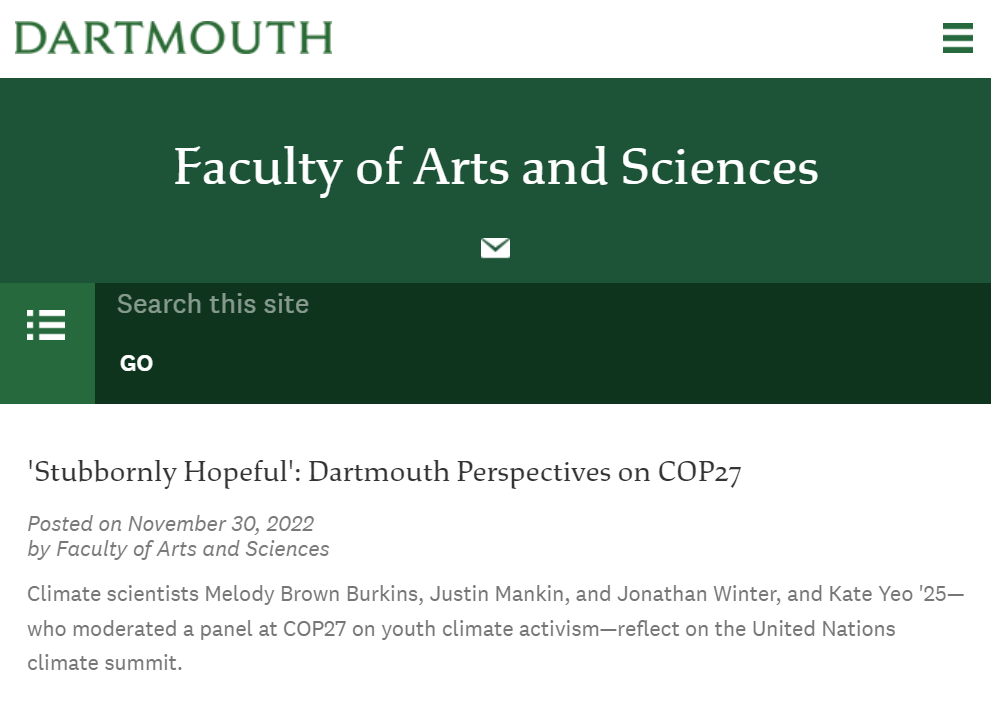 DARTMOUTH

Faculty of Arts and Sciences

Search this site

GO

'Stubbornly Hopeful': Dartmouth Perspectives on COP27

Posted on November 30, 2022
by Faculty of Arts and Sciences

Climate scientists Melody Brown Burkins, Justin Mankin, and Jonathan Winter, and Kate Yeo '25—who moderated a panel at COP27 on youth climate activism—reflect on the United Nations climate summit.